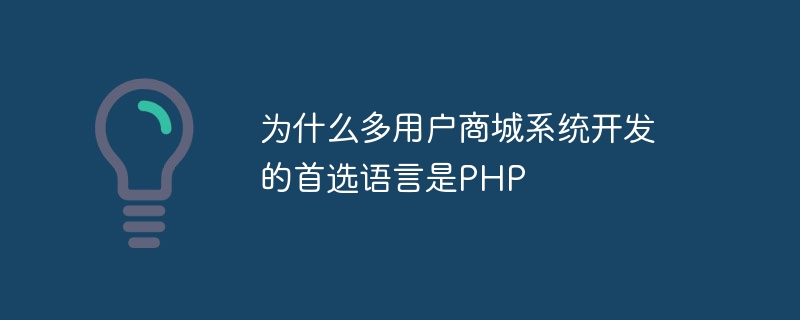 为什么多用户商城系统开发的首选语言是PHP